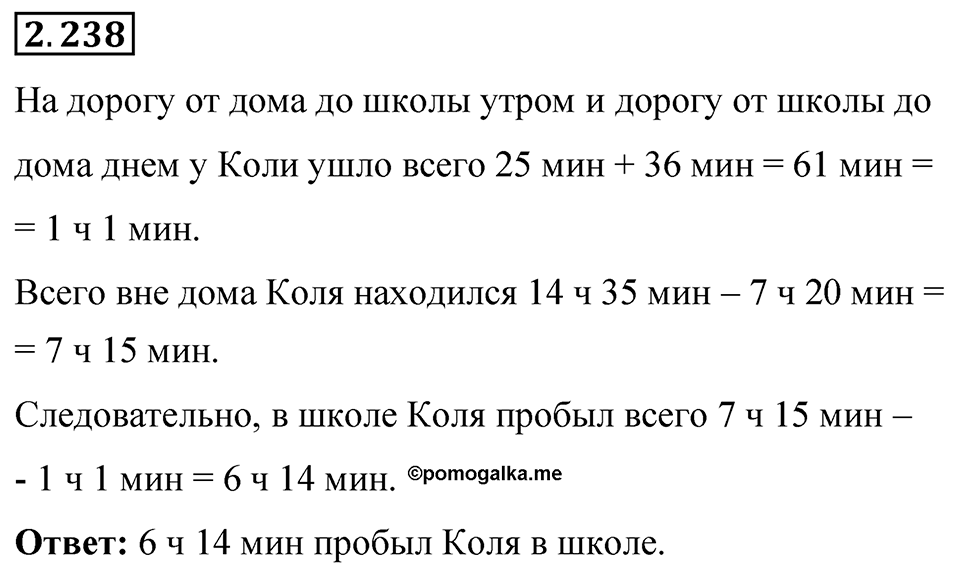 2.238

На дорогу от дома до школы утром и дорогу от школы до дома днем у Коли ушло всего 25 мин + 36 мин = 61 мин = = 1 ч 1 мин.

Всего вне дома Коля находился 14 ч 35 мин – 7 ч 20 мин = = 7 ч 15 мин.

Следовательно, в школе Коля пробыл всего 7 ч 15 мин – - 1 ч 1 мин = 6 ч 14 мин. ©pomogalka.me

**Ответ:** 6 ч 14 мин пробыл Коля в школе.